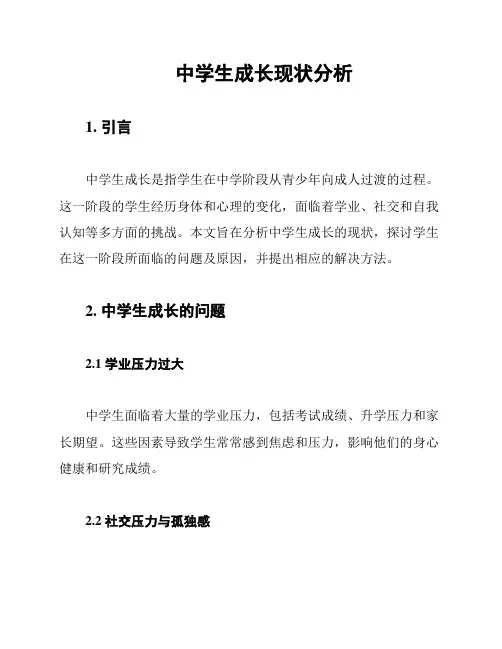 中学生成长现状分析

1. 引言

中学生成长是指学生在中学阶段从青少年向成人过渡的过程。这一阶段的学生经历身体和心理的变化，面临着学业、社交和自我认知等多方面的挑战。本文旨在分析中学生成长的现状，探讨学生在这一阶段所面临的问题及原因，并提出相应的解决方法。

2. 中学生成长的问题

2.1 学业压力过大

中学生面临着大量的学业压力，包括考试成绩、升学压力和家长期望。这些因素导致学生常常感到焦虑和压力，影响他们的身心健康和研究成绩。

2.2 社交压力与孤独感